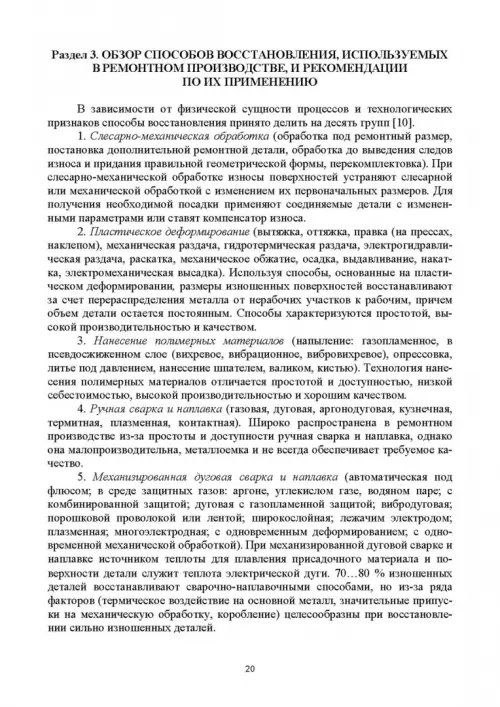 Раздел 3. ОБЗОР СПОСОБОВ ВОССТАНОВЛЕНИЯ, ИСПОЛЬЗУЕМЫХ В РЕМОНТНОМ ПРОИЗВОДСТВЕ, И РЕКОМЕНДАЦИИ ПО ИХ ПРИМЕНЕНИЮ

В зависимости от физической сущности процессов и технологических признаков способы восстановления принято делить на десять групп [10].

1. Слесарно-механическая обработка (обработка под ремонтный размер, постановка дополнительной ремонтной детали, обработка до выведения следов износа и придания правильной геометрической формы, перекомплектовка). При слесарно-механической обработке износы поверхностей устраняют слесарной или механической обработкой с изменением их первоначальных размеров. Для получения необходимой посадки применяют соединяемые детали с измененными параметрами или ставят компенсатор износа.

2. Пластическое деформирование (вытяжка, оттяжка, правка (на прессах, наклепом), механическая раздача, гидротермическая раздача, электрогидравлическая раздача, раскатка, механическое обжатие, осадка, выдавливание, накатка, электромеханическая высадка). Используя способы, основанные на пластическом деформировании, размеры изношенных поверхностей восстанавливают за счет перераспределения металла от нерабочих участков к рабочим, причем объем детали остается постоянным. Способы характеризуются простотой, высокой производительностью и качеством.

3. Нанесение полимерных материалов (напыление: газопламенное, в псевдосжиженном слое (вихревое, вибрационное, вибровихревое), опрессовка, литье под давлением, нанесение шпателем, валиком, кистью). Технология нанесения полимерных материалов отличается простотой и доступностью, низкой себестоимостью, высокой производительностью и хорошим качеством.

4. Ручная сварка и наплавка (газовая, дуговая, аргонодуговая, кузнечная, термитная, плазменная, контактная). Широко распространена в ремонтном производстве из-за простоты и доступности ручная сварка и наплавка, однако она малопроизводительна, металлоемка и не всегда обеспечивает требуемое качество.

5. Механизированная дуговая сварка и наплавка (автоматическая под флюсом; в среде защитных газов: аргоне, углекислом газе, водяном паре; с комбинированной защитой; дуговая с газопламенной защитой; вибродуговая; порошковой проволокой или лентой; широкослойная; лежачим электродом; плазменная; многоэлектродная; с одновременным деформированием; с одновременной механической обработкой). При механизированной дуговой сварке и наплавке источником теплоты для плавления присадочного материала и поверхности детали служит теплота электрической дуги. 70…80 % изношенных деталей восстанавливают сварочно-наплавочными способами, но из-за ряда факторов (термическое воздействие на основной металл, значительные припуски на механическую обработку, коробление) целесообразны при восстановлении сильно изношенных деталей.

20